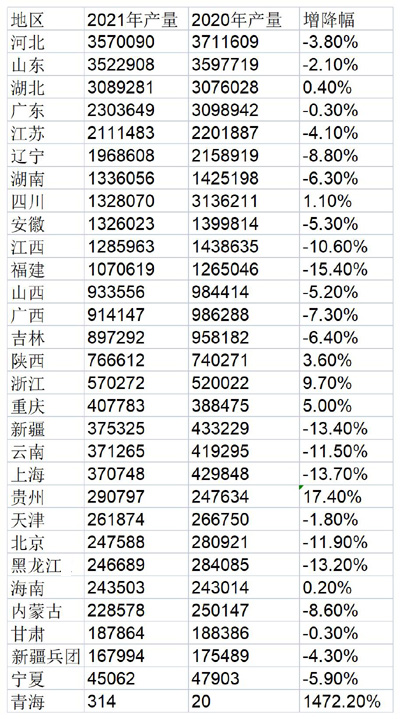 | 地区 | 2021年产量 | 2020年产量 | 增降幅 |
|---|---|---|---|
| 河北 | 3570090 | 3711609 | -3.80% |
| 山东 | 3522908 | 3597719 | -2.10% |
| 湖北 | 3089281 | 3076028 | 0.40% |
| 广东 | 2303649 | 3098942 | -0.30% |
| 江苏 | 2111483 | 2201887 | -4.10% |
| 辽宁 | 1968608 | 2158919 | -8.80% |
| 湖南 | 1336056 | 1425198 | -6.30% |
| 四川 | 1328070 | 3136211 | 1.10% |
| 安徽 | 1326023 | 1399814 | -5.30% |
| 江西 | 1285963 | 1438635 | -10.60% |
| 福建 | 1070619 | 1265046 | -15.40% |
| 山西 | 933556 | 984414 | -5.20% |
| 广西 | 914147 | 986288 | -7.30% |
| 吉林 | 897292 | 958182 | -6.40% |
| 陕西 | 766612 | 740271 | 3.60% |
| 浙江 | 570272 | 520022 | 9.70% |
| 重庆 | 407783 | 388475 | 5.00% |
| 新疆 | 375325 | 433229 | -13.40% |
| 云南 | 371265 | 419295 | -11.50% |
| 上海 | 370748 | 429848 | -13.70% |
| 贵州 | 290797 | 247634 | 17.40% |
| 天津 | 261874 | 266750 | -1.80% |
| 北京 | 247588 | 280921 | -11.90% |
| 黑龙江 | 246689 | 284085 | -13.20% |
| 海南 | 243503 | 243014 | 0.20% |
| 内蒙古 | 228578 | 250147 | -8.60% |
| 甘肃 | 187864 | 188386 | -0.30% |
| 新疆兵团 | 167994 | 175489 | -4.30% |
| 宁夏 | 45062 | 47903 | -5.90% |
| 青海 | 314 | 20 | 1472.20% |